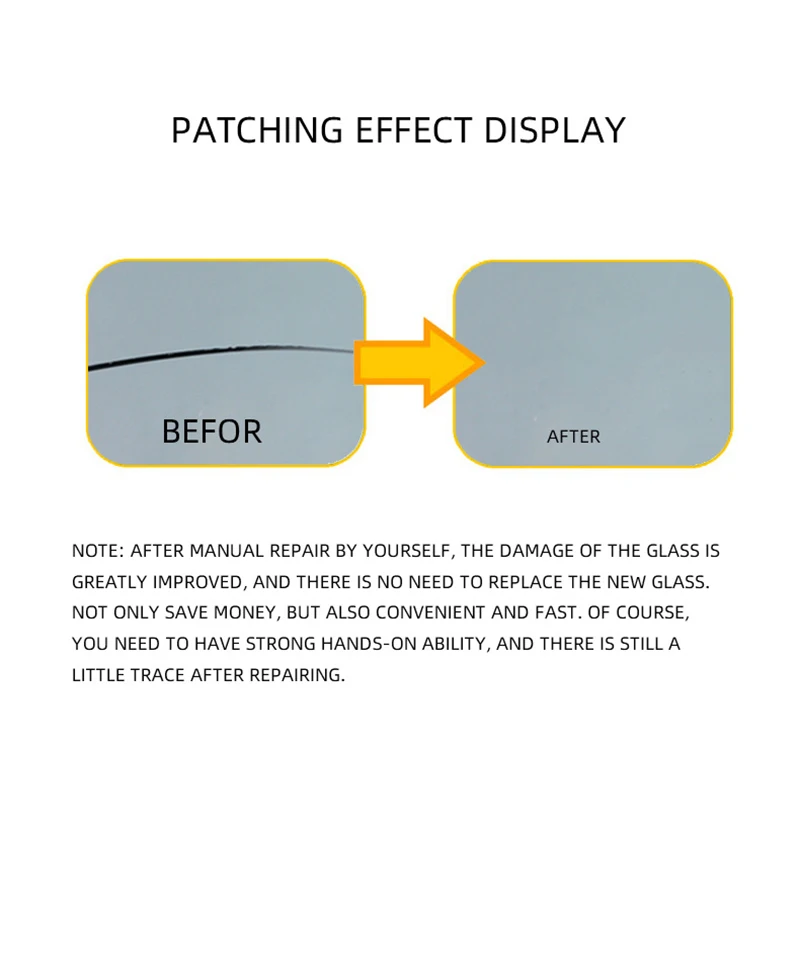 PATCHING EFFECT DISPLAY

BEFOR

AFTER

NOTE: AFTER MANUAL REPAIR BY YOURSELF, THE DAMAGE OF THE GLASS IS GREATLY IMPROVED, AND THERE IS NO NEED TO REPLACE THE NEW GLASS. NOT ONLY SAVE MONEY, BUT ALSO CONVENIENT AND FAST. OF COURSE, YOU NEED TO HAVE STRONG HANDS-ON ABILITY, AND THERE IS STILL A LITTLE TRACE AFTER REPAIRING.